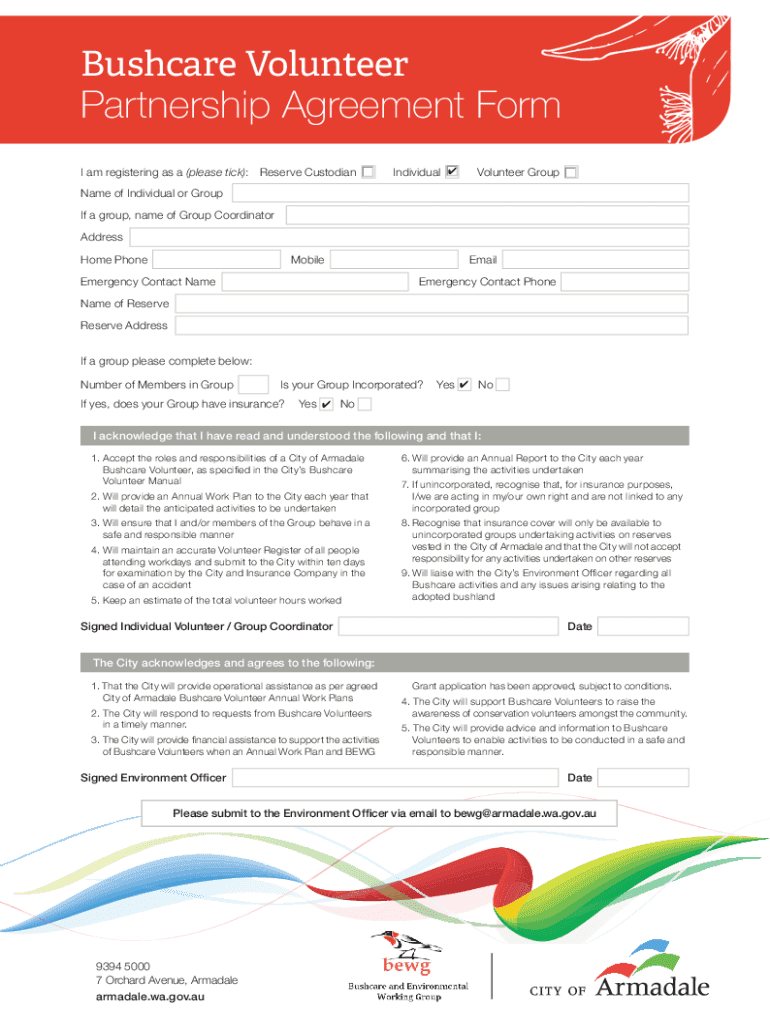 Bushcare Volunteer
Partnership Agreement Form

I am registering as a (please tick): Reserve Custodian ☐ Individual ☑ Volunteer Group ☐

Name of Individual or Group

If a group, name of Group Coordinator

Address

Home Phone Mobile Email

Emergency Contact Name Emergency Contact Phone

Name of Reserve

Reserve Address

If a group please complete below:

Number of Members in Group Is your Group Incorporated? Yes ☑ No ☐

If yes, does your Group have insurance? Yes ☑ No ☐

I acknowledge that I have read and understood the following and that I:

1. Accept the roles and responsibilities of a City of Armadale Bushcare Volunteer, as specified in the City's Bushcare Volunteer Manual
2. Will provide an Annual Work Plan to the City each year that will detail the anticipated activities to be undertaken
3. Will ensure that I and/or members of the Group behave in a safe and responsible manner
4. Will maintain an accurate Volunteer Register of all people attending workdays and submit to the City within ten days for examination by the City and Insurance Company in the case of an accident
5. Keep an estimate of the total volunteer hours worked

6. Will provide an Annual Report to the City each year summarising the activities undertaken
7. If unincorporated, recognise that, for insurance purposes, I/we are acting in my/our own right and are not linked to any incorporated group
8. Recognise that insurance cover will only be available to unincorporated groups undertaking activities on reserves vested in the City of Armadale and that the City will not accept responsibility for any activities undertaken on other reserves
9. Will liaise with the City's Environment Officer regarding all Bushcare activities and any issues arising relating to the adopted bushland

Signed Individual Volunteer / Group Coordinator Date

The City acknowledges and agrees to the following:

1. That the City will provide operational assistance as per agreed City of Armadale Bushcare Volunteer Annual Work Plans
2. The City will respond to requests from Bushcare Volunteers in a timely manner.
3. The City will provide financial assistance to support the activities of Bushcare Volunteers when an Annual Work Plan and BEWG Grant application has been approved, subject to conditions.
4. The City will support Bushcare Volunteers to raise the awareness of conservation volunteers amongst the community.
5. The City will provide advice and information to Bushcare Volunteers to enable activities to be conducted in a safe and responsible manner.

Signed Environment Officer Date

Please submit to the Environment Officer via email to bewg@armadale.wa.gov.au

9394 5000
7 Orchard Avenue, Armadale
armadale.wa.gov.au

bewg
Bushcare and Environmental Working Group

CITY OF Armadale